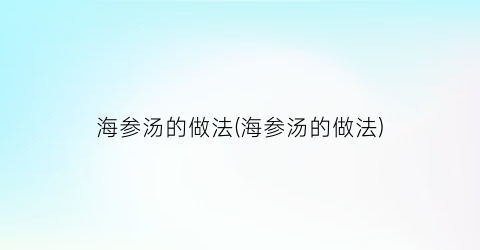 海参汤的做法(海参汤的做法)